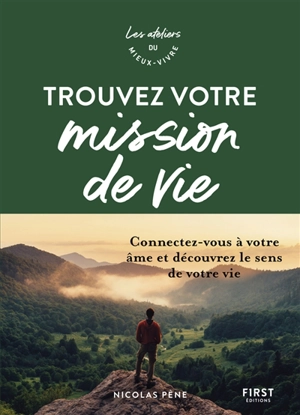 Les ateliers
DU
MIEUX-VIVRE

TROUVEZ VOTRE
mission
de vie

Connectez-vous à votre âme et découvrez le sens de votre vie

NICOLAS PÈNE

FIRST
ÉDITIONS